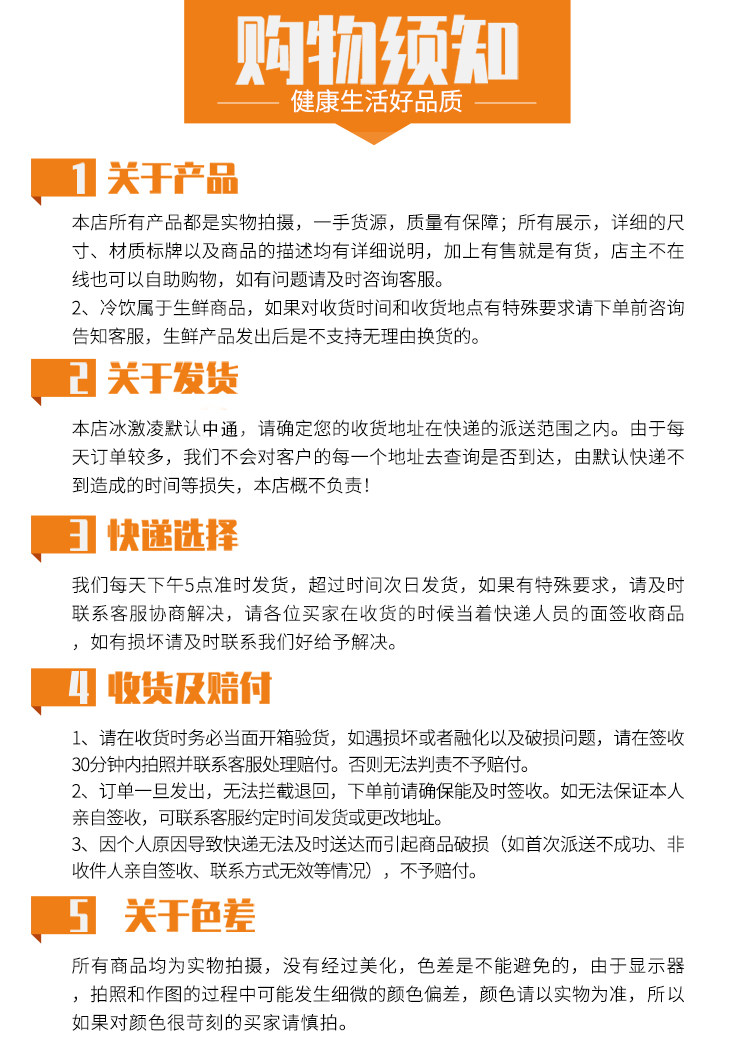 购物须知

健康生活好品质

1 关于产品

本店所有产品都是实物拍摄，一手货源，质量有保障；所有展示，详细的尺寸、材质标牌以及商品的描述均有详细说明，加上有售就是有货，店主不在线也可以自助购物，如有问题请及时咨询客服。

2、冷饮属于生鲜商品，如果对收货时间和收货地点有特殊要求请下单前咨询告知客服，生鲜产品发出后是不支持无理由换货的。

2 关于发货

本店冰激凌默认中通，请确定您的收货地址在快递的派送范围之内。由于每天订单较多，我们不会对客户的每一个地址去查询是否到达，由默认快递不到造成的时间等损失，本店概不负责！

3 快递选择

我们每天下午5点准时发货，超过时间次日发货，如果有特殊要求，请及时联系客服协商解决，请各位买家在收货的时候当着快递人员的面签收商品，如有损坏请及时联系我们好给予解决。

4 收货及赔付

1、请在收货时务必当面开箱验货，如遇损坏或者融化以及破损问题，请在签收30分钟内拍照并联系客服处理赔付。否则无法判责不予赔付。

2、订单一旦发出，无法拦截退回，下单前请确保能及时签收。如无法保证本人亲自签收，可联系客服约定时间发货或更改地址。

3、因个人原因导致快递无法及时送达而引起商品破损（如首次派送不成功、非收件人亲自签收、联系方式无效等情况），不予赔付。

5 关于色差

所有商品均为实物拍摄，没有经过美化，色差是不能避免的，由于显示器，拍照和作图的过程中可能发生细微的颜色偏差，颜色请以实物为准，所以如果对颜色很苛刻的买家请慎拍。